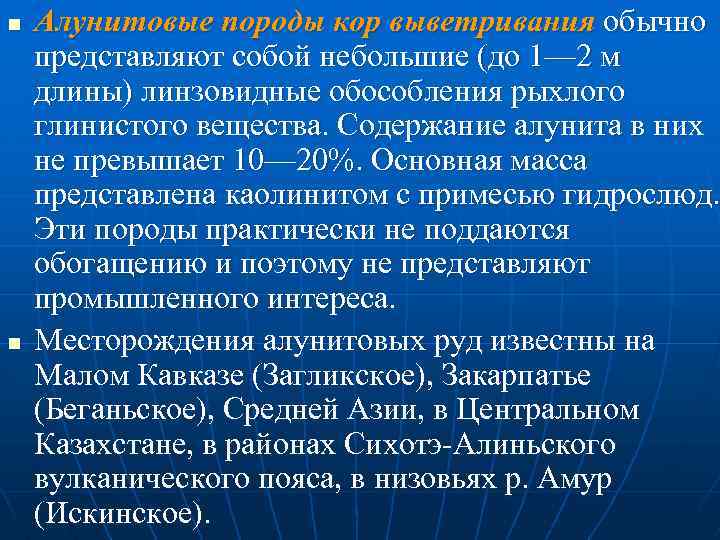 Алунитовые породы кор выветривания обычно представляют собой небольшие (до 1—2 м длины) линзовидные обособления рыхлого глинистого вещества. Содержание алунита в них не превышает 10—20%. Основная масса представлена каолинитом с примесью гидрослюд. Эти породы практически не поддаются обогащению и поэтому не представляют промышленного интереса.

Месторождения алунитовых руд известны на Малом Кавказе (Загликское), Закарпатье (Беганьское), Средней Азии, в Центральном Казахстане, в районах Сихотэ-Алиньского вулканического пояса, в низовьях р. Амур (Искинское).